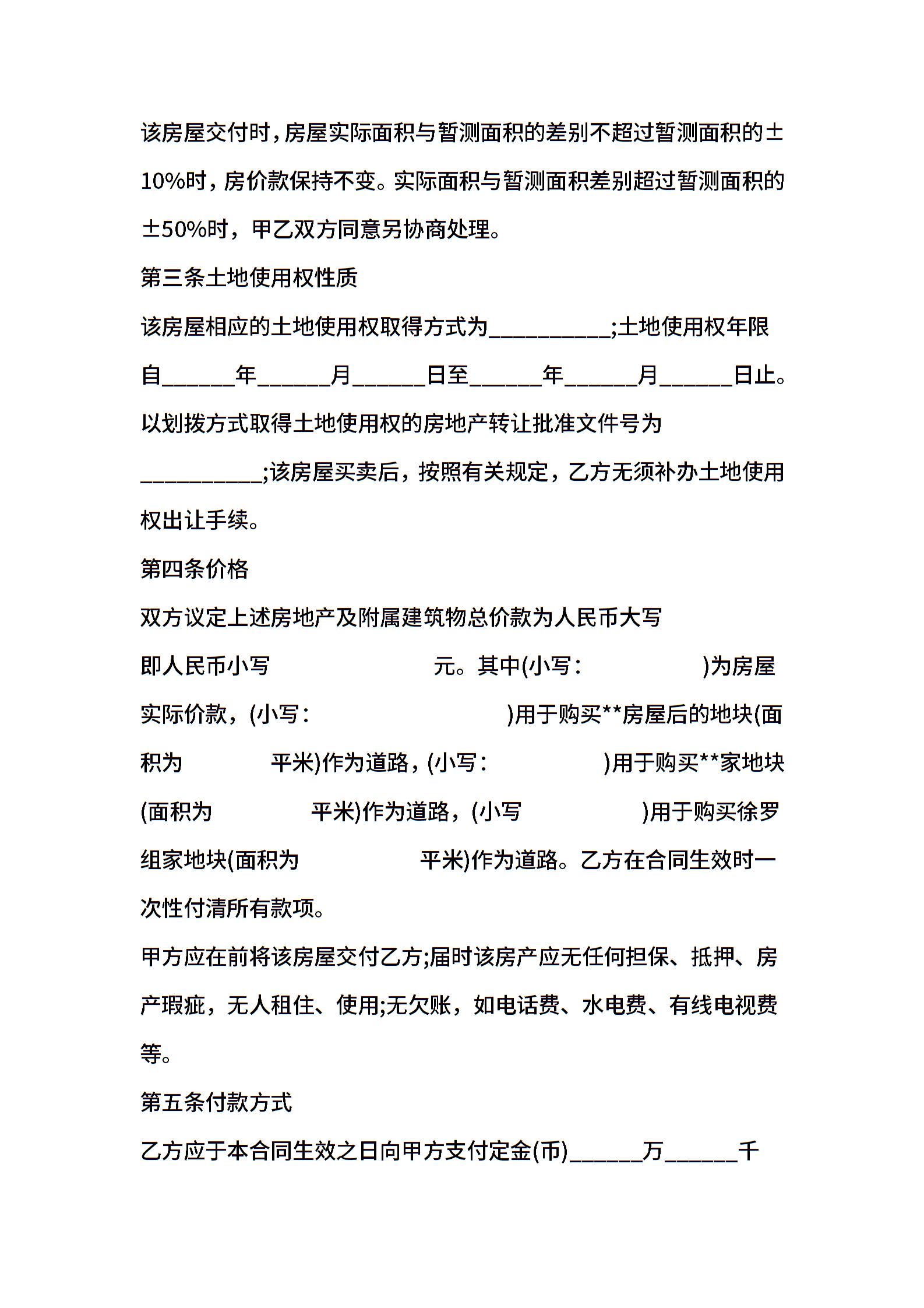 该房屋交付时，房屋实际面积与暂测面积的差别不超过暂测面积的±10%时，房价款保持不变。实际面积与暂测面积差别超过暂测面积的±50%时，甲乙双方同意另协商处理。

第三条土地使用权性质

该房屋相应的土地使用权取得方式为__________;土地使用权年限自______年______月______日至______年______月______日止。以划拨方式取得土地使用权的房地产转让批准文件号为__________;该房屋买卖后，按照有关规定，乙方无须补办土地使用权出让手续。

第四条价格

双方议定上述房地产及附属建筑物总价款为人民币大写

即人民币小写 元。其中(小写: )为房屋实际价款，(小写: )用于购买**房屋后的地块(面积为 平米)作为道路，(小写: )用于购买**家地块(面积为 平米)作为道路，(小写 )用于购买徐罗组家地块(面积为 平米)作为道路。乙方在合同生效时一次性付清所有款项。

甲方应在前将该房屋交付乙方;届时该房产应无任何担保、抵押、房产瑕疵，无人租住、使用;无欠账，如电话费、水电费、有线电视费等。

第五条付款方式

乙方应于本合同生效之日向甲方支付定金(币)______万______千